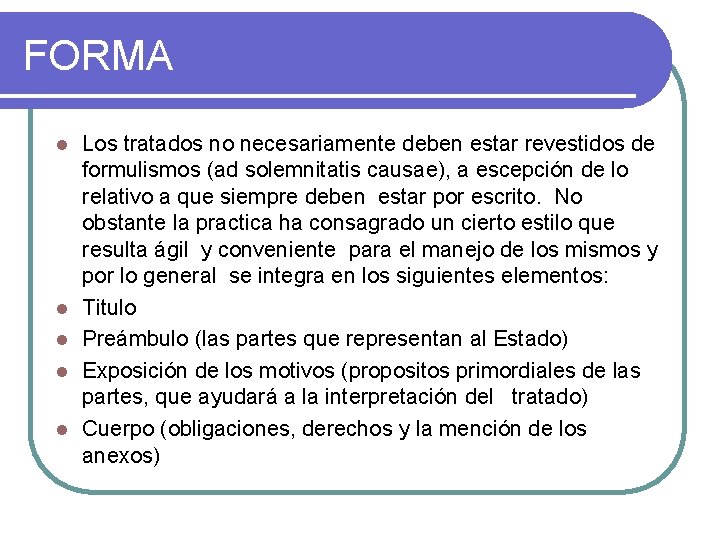 FORMA

- Los tratados no necesariamente deben estar revestidos de formulismos (ad solemnitatis causae), a escepción de lo relativo a que siempre deben estar por escrito. No obstante la practica ha consagrado un cierto estilo que resulta ágil y conveniente para el manejo de los mismos y por lo general se integra en los siguientes elementos:
- Titulo
- Preámbulo (las partes que representan al Estado)
- Exposición de los motivos (propositos primordiales de las partes, que ayudará a la interpretación del tratado)
- Cuerpo (obligaciones, derechos y la mención de los anexos)